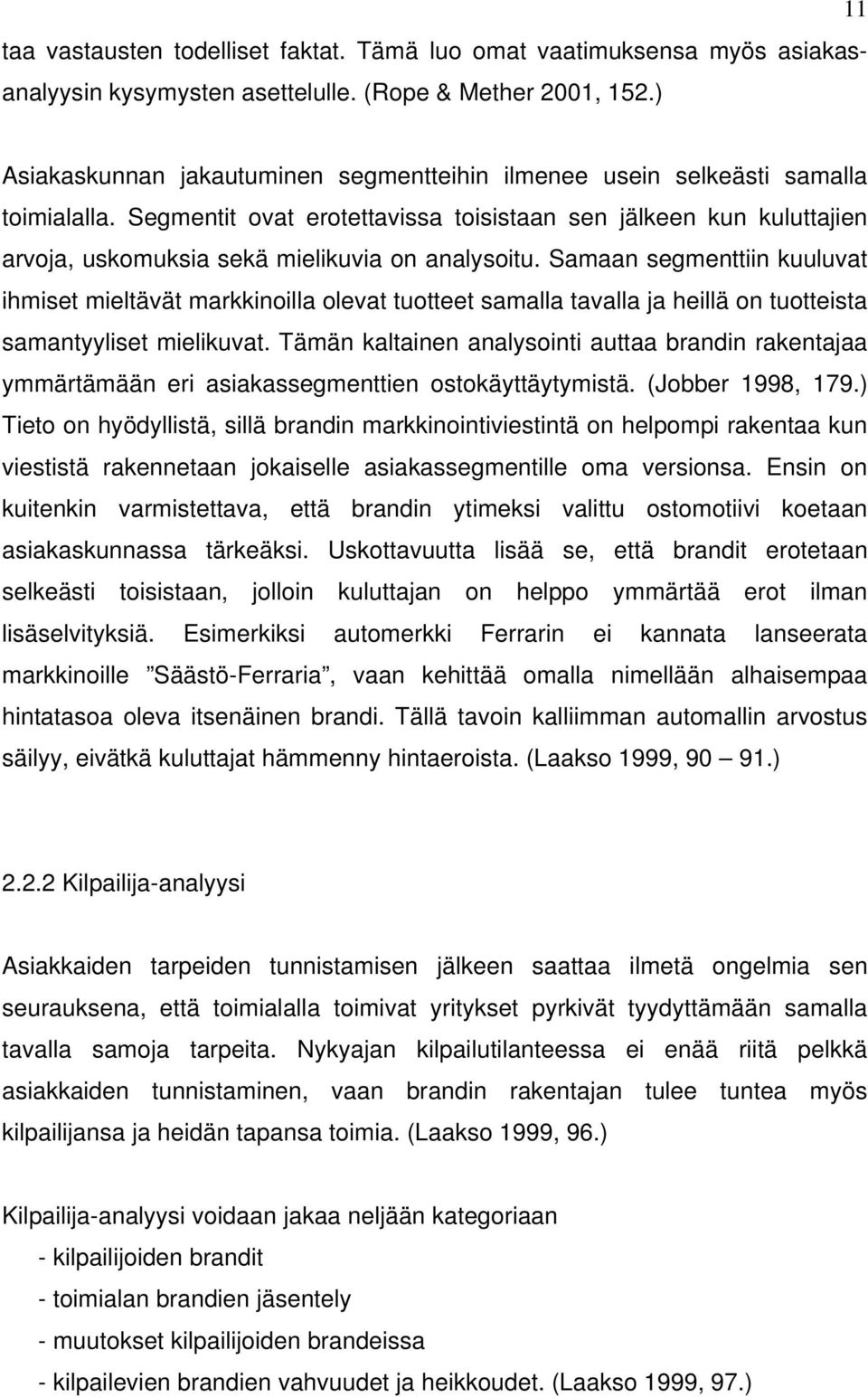 11

taa vastausten todelliset faktat. Tämä luo omat vaatimuksensa myös asiakasanalyysin kysymysten asettelulle. (Rope & Mether 2001, 152.)

Asiakaskunnan jakautuminen segmentteihin ilmenee usein selkeästi samalla toimialalla. Segmentit ovat erotettavissa toisistaan sen jälkeen kun kuluttajien arvoja, uskomuksia sekä mielikuvia on analysoitu. Samaan segmenttiin kuuluvat ihmiset mieltävät markkinoilla olevat tuotteet samalla tavalla ja heillä on tuotteista samantyyliset mielikuvat. Tämän kaltainen analysointi auttaa brandin rakentajaa ymmärtämään eri asiakassegmenttien ostokäyttäytymistä. (Jobber 1998, 179.) Tieto on hyödyllistä, sillä brandin markkinointiviestintä on helpompi rakentaa kun viestistä rakennetaan jokaiselle asiakassegmentille oma versionsa. Ensin on kuitenkin varmistettava, että brandin ytimeksi valittu ostomotiivi koetaan asiakaskunnassa tärkeäksi. Uskottavuutta lisää se, että brandit erotetaan selkeästi toisistaan, jolloin kuluttajan on helppo ymmärtää erot ilman lisäselvityksiä. Esimerkiksi automerkki Ferrarin ei kannata lanseerata markkinoille ”Säästö-Ferraria”, vaan kehittää omalla nimellään alhaisempaa hintatasoa oleva itsenäinen brandi. Tällä tavoin kalliimman automallin arvostus säilyy, eivätkä kuluttajat hämmenny hintaeroista. (Laakso 1999, 90 – 91.)

2.2.2 Kilpailija-analyysi

Asiakkaiden tarpeiden tunnistamisen jälkeen saattaa ilmetä ongelmia sen seurauksena, että toimialalla toimivat yritykset pyrkivät tyydyttämään samalla tavalla samoja tarpeita. Nykyajan kilpailutilanteessa ei enää riitä pelkkä asiakkaiden tunnistaminen, vaan brandin rakentajan tulee tuntea myös kilpailijansa ja heidän tapansa toimia. (Laakso 1999, 96.)

Kilpailija-analyysi voidaan jakaa neljään kategoriaan
- kilpailijoiden brandit
- toimialan brandien jäsentely
- muutokset kilpailijoiden brandeissa
- kilpailevien brandien vahvuudet ja heikkoudet. (Laakso 1999, 97.)